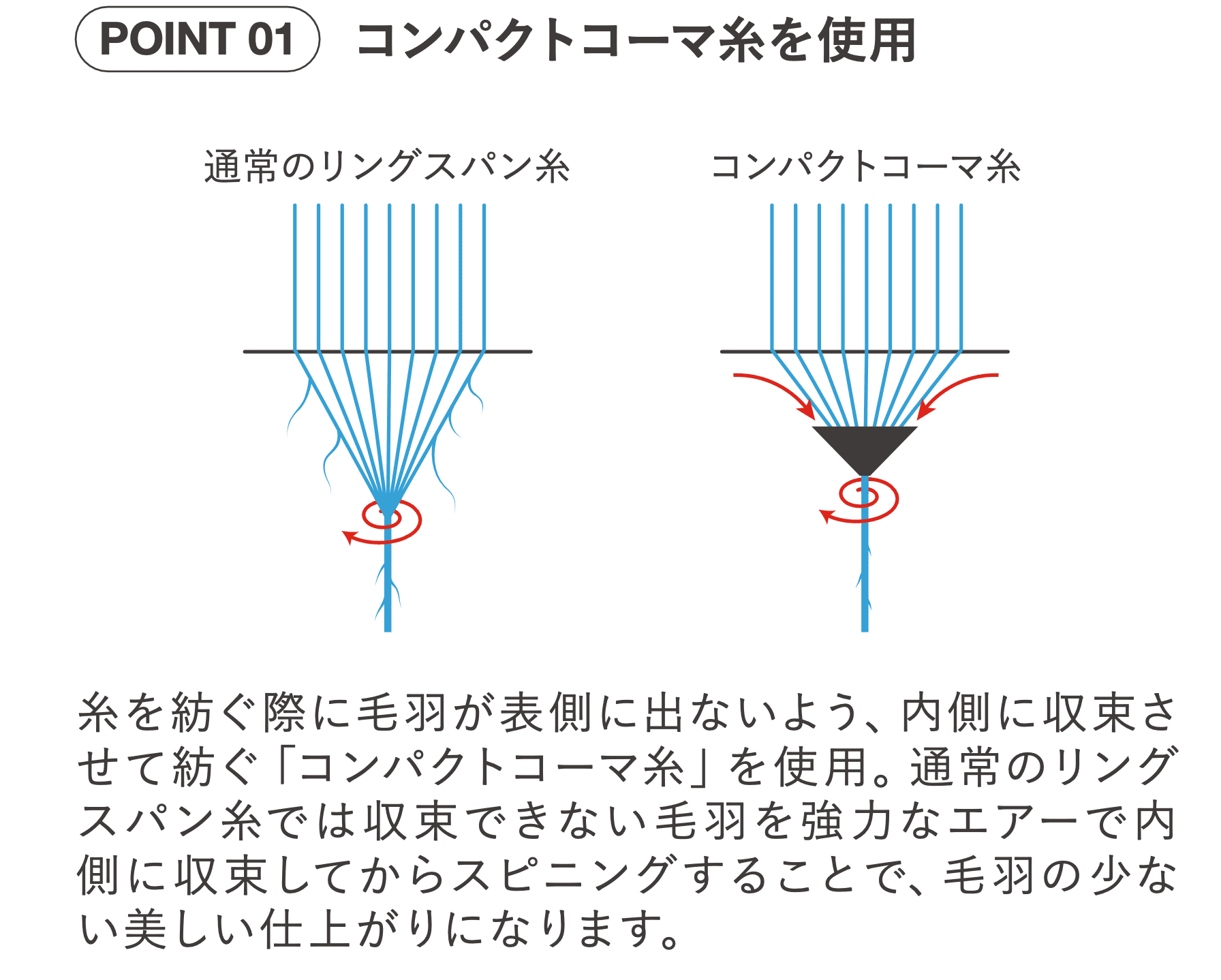 POINT 01 コンパクトコーマ糸を使用

通常のリングスパン糸

コンパクトコーマ糸

糸を紡ぐ際に毛羽が表側に出ないよう、内側に収束させて紡ぐ「コンパクトコーマ糸」を使用。通常のリングスパン糸では収束できない毛羽を強力なエアーで内側に収束してからスピニングすることで、毛羽の少ない美しい仕上がりになります。